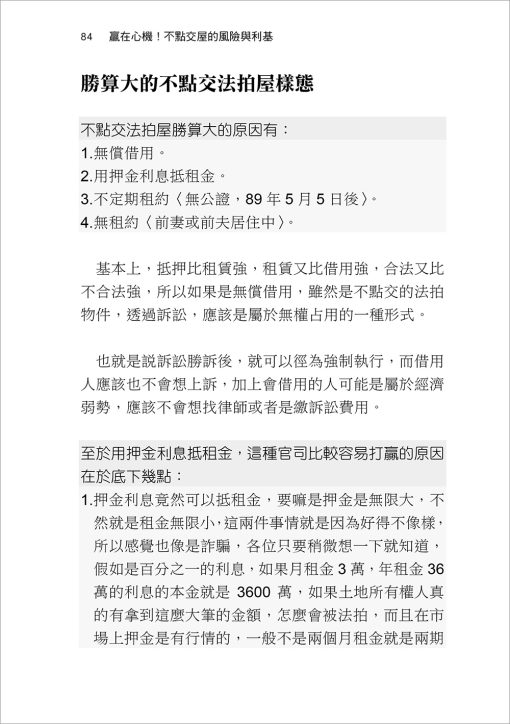 84　贏在心機！不點交屋的風險與利基

勝算大的不點交法拍屋樣態

不點交法拍屋勝算大的原因有：
1.無償借用。
2.用押金利息抵租金。
3.不定期租約〈無公證，89 年 5 月 5 日後〉。
4.無租約〈前妻或前夫居住中〉。

基本上，抵押比租賃強，租賃又比借用強，合法又比不合法強，所以如果是無償借用，雖然是不點交的法拍物件，透過訴訟，應該是屬於無權占用的一種形式。

也就是說訴訟勝訴後，就可以徑為強制執行，而借用人應該也不會想上訴，加上會借用的人可能是屬於經濟弱勢，應該不會想找律師或者是繳訴訟費用。

至於用押金利息抵租金，這種官司比較容易打贏的原因在於底下幾點：
1.押金利息竟然可以抵租金，要嘛是押金是無限大，不然就是租金無限小，這兩件事情就是因為好得不像樣，所以感覺也像是詐騙，各位只要稍微想一下就知道，假如是百分之一的利息，如果月租金 3 萬，年租金 36 萬的利息的本金就是 3600 萬，如果土地所有權人真的有拿到這麼大筆的金額，怎麼會被法拍，而且在市場上押金是有行情的，一般不是兩個月租金就是兩期